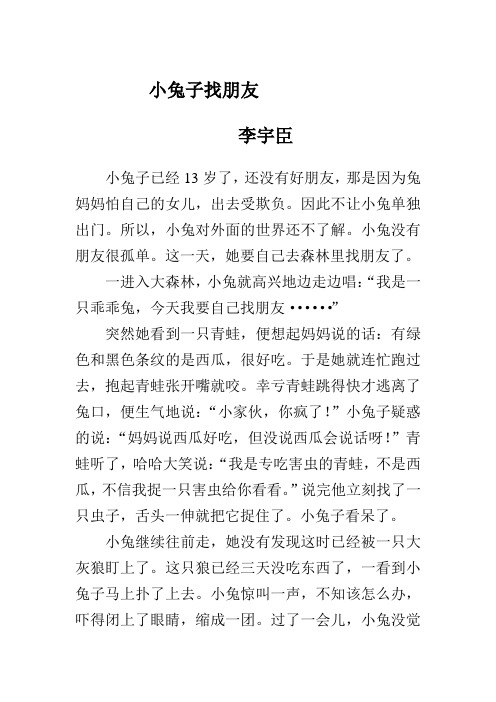 小兔子找朋友

李宇臣

小兔子已经 13 岁了，还没有好朋友，那是因为兔妈妈怕自己的女儿，出去受欺负。因此不让小兔单独出门。所以，小兔对外面的世界还不了解。小兔没有朋友很孤单。这一天，她要自己去森林里找朋友了。

一进入大森林，小兔就高兴地边走边唱：“我是一只乖乖兔，今天我要自己找朋友 ••••••”

突然她看到一只青蛙，便想起妈妈说的话：有绿色和黑色条纹的是西瓜，很好吃。于是她就连忙跑过去，抱起青蛙张开嘴就咬。幸亏青蛙跳得快才逃离了兔口，便生气地说：“小家伙，你疯了！”小兔子疑惑的说：“妈妈说西瓜好吃，但没说西瓜会说话呀！”青蛙听了，哈哈大笑说：“我是专吃害虫的青蛙，不是西瓜，不信我捉一只害虫给你看看。”说完他立刻找了一只虫子，舌头一伸就把它捉住了。小兔子看呆了。

小兔继续往前走，她没有发现这时已经被一只大灰狼盯上了。这只狼已经三天没吃东西了，一看到小兔子马上扑了上去。小兔惊叫一声，不知该怎么办，吓得闭上了眼睛，缩成一团。过了一会儿，小兔没觉